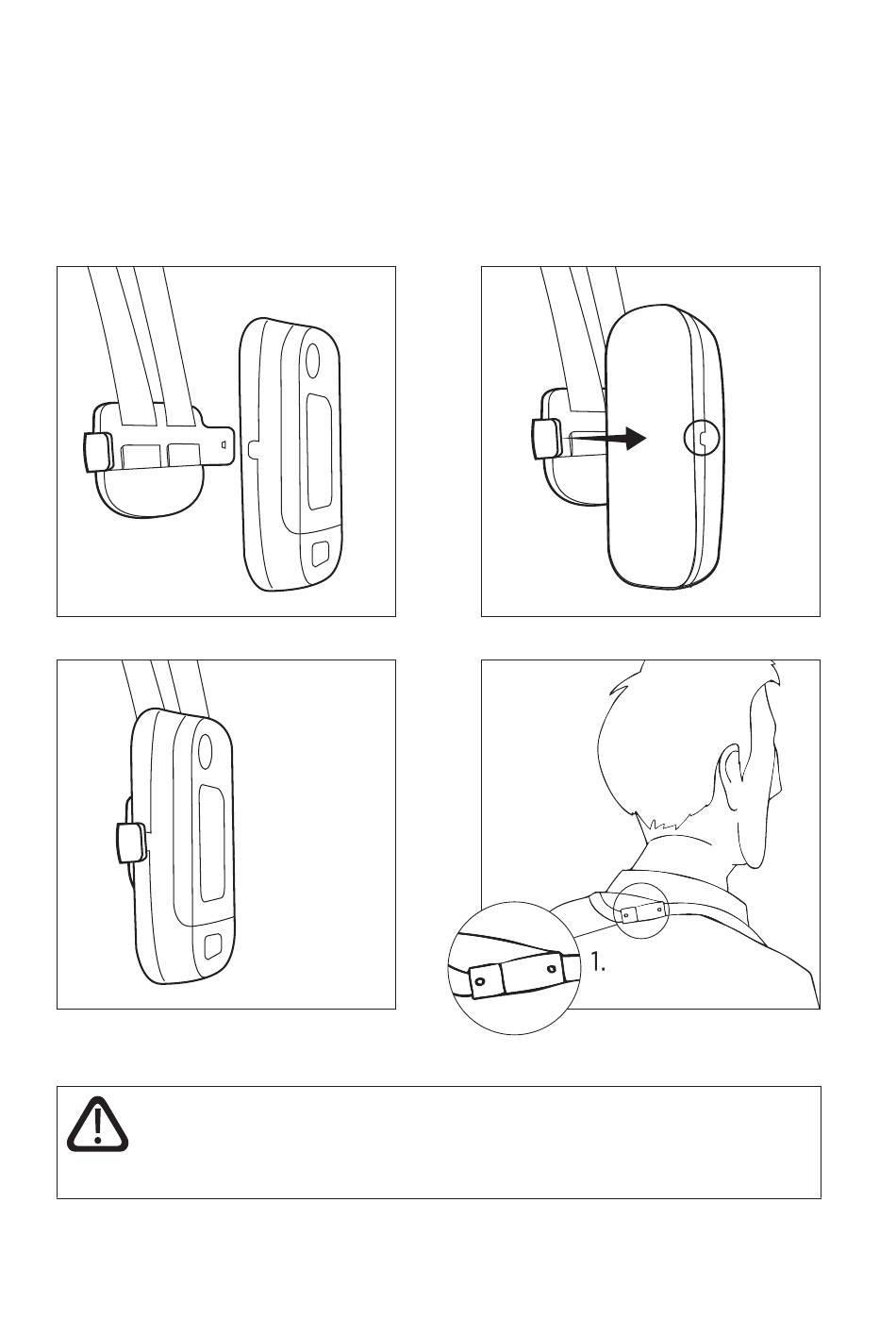 1.